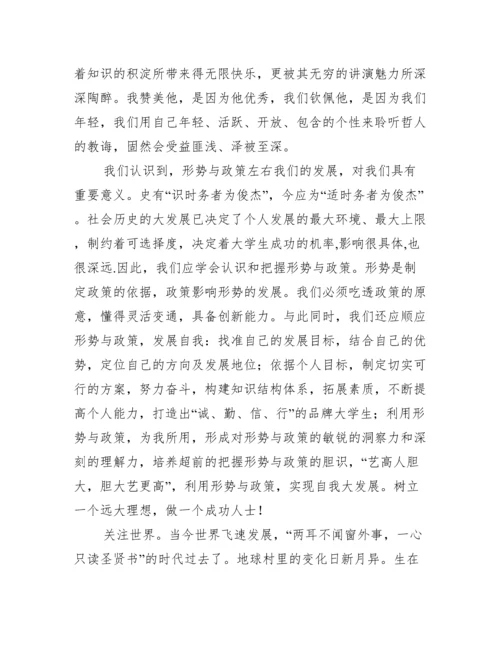 着知识的积淀所带来得无限快乐，更被其无穷的讲演魅力所深深陶醉。我赞美他，是因为他优秀，我们钦佩他，是因为我们年轻，我们用自己年轻、活跃、开放、包含的个性来聆听哲人的教诲，固然会受益匪浅、泽被至深。

我们认识到，形势与政策左右我们的发展，对我们具有重要意义。史有“识时务者为俊杰”，今应为“适时务者为俊杰”。社会历史的大发展已决定了个人发展的最大环境、最大上限，制约着可选择度，决定着大学生成功的机率,影响很具体,也很深远.因此，我们应学会认识和把握形势与政策。形势是制定政策的依据，政策影响形势的发展。我们必须吃透政策的原意，懂得灵活变通，具备创新能力。与此同时，我们还应顺应形势与政策，发展自我：找准自己的发展目标，结合自己的优势，定位自己的方向及发展地位；依据个人目标，制定切实可行的方案，努力奋斗，构建知识结构体系，拓展素质，不断提高个人能力，打造出“诚、勤、信、行”的品牌大学生；利用形势与政策，为我所用，形成对形势与政策的敏锐的洞察力和深刻的理解力，培养超前的把握形势与政策的胆识，“艺高人胆大，胆大艺更高”，利用形势与政策，实现自我大发展。树立一个远大理想，做一个成功人士！

关注世界。当今世界飞速发展，“两耳不闻窗外事，一心只读圣贤书”的时代过去了。地球村里的变化日新月异。生在